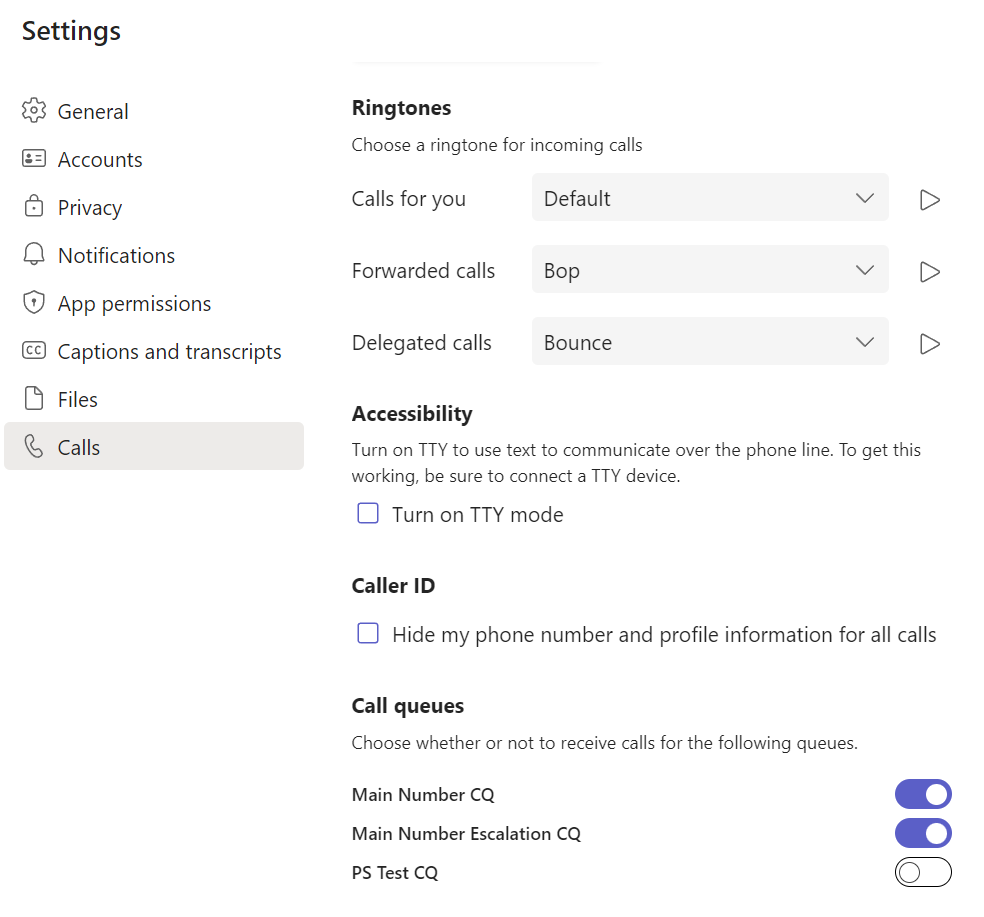 Settings

General
Accounts
Privacy
Notifications
App permissions
Captions and transcripts
Files
Calls

Ringtones
Choose a ringtone for incoming calls

Calls for you Default
Forwarded calls Bop
Delegated calls Bounce

Accessibility
Turn on TTY to use text to communicate over the phone line. To get this working, be sure to connect a TTY device.

Turn on TTY mode

Caller ID

Hide my phone number and profile information for all calls

Call queues
Choose whether or not to receive calls for the following queues.

Main Number CQ
Main Number Escalation CQ
PS Test CQ